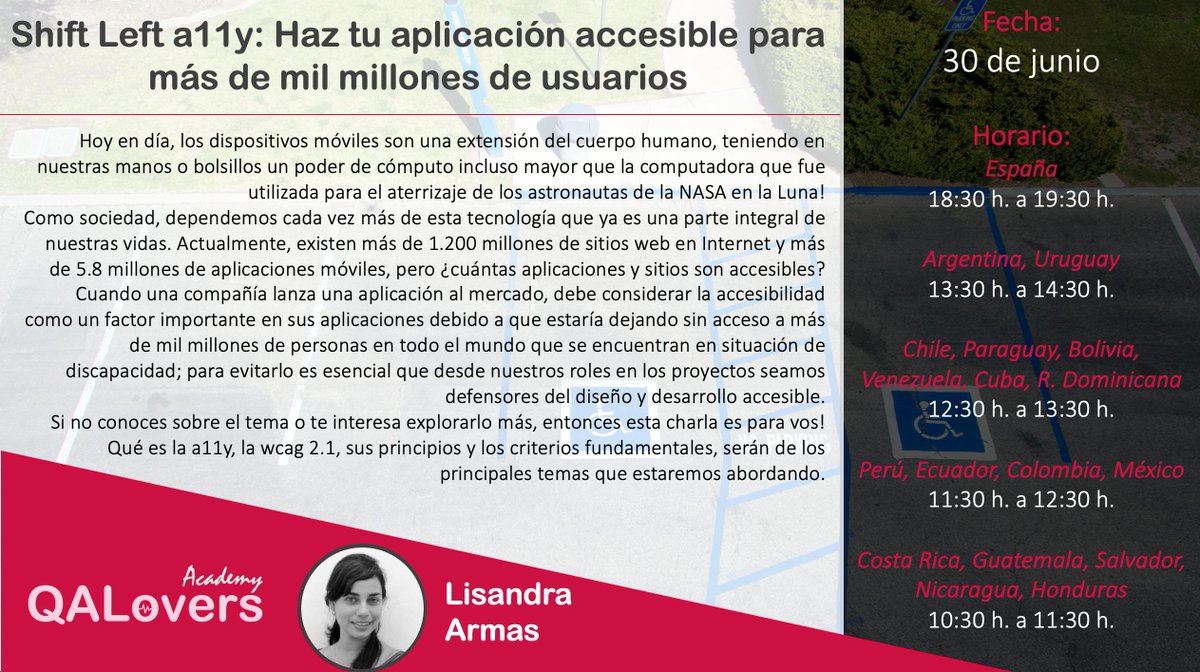 Shift Left a11y: Haz tu aplicación accesible para más de mil millones de usuarios

Hoy en día, los dispositivos móviles son una extensión del cuerpo humano, teniendo en nuestras manos o bolsillos un poder de cómputo incluso mayor que la computadora que fue utilizada para el aterrizaje de los astronautas de la NASA en la Luna!
Como sociedad, dependemos cada vez más de esta tecnología que ya es una parte integral de nuestras vidas. Actualmente, existen más de 1.200 millones de sitios web en Internet y más de 5.8 millones de aplicaciones móviles, pero ¿cuántas aplicaciones y sitios son accesibles?
Cuando una compañía lanza una aplicación al mercado, debe considerar la accesibilidad como un factor importante en sus aplicaciones debido a que estaría dejando sin acceso a más de mil millones de personas en todo el mundo que se encuentran en situación de discapacidad; para evitarlo es esencial que desde nuestros roles en los proyectos seamos defensores del diseño y desarrollo accesible.
Si no conoces sobre el tema o te interesa explorarlo más, entonces esta charla es para vos!
Qué es la a11y, la wcag 2.1, sus principios y los criterios fundamentales, serán de los principales temas que estaremos abordando.

Academy
QALovers

Lisandra Armas

Fecha:
30 de junio

Horario:
España
18:30 h. a 19:30 h.

Argentina, Uruguay
13:30 h. a 14:30 h.

Chile, Paraguay, Bolivia, Venezuela, Cuba, R. Dominicana
12:30 h. a 13:30 h.

Perú, Ecuador, Colombia, México
11:30 h. a 12:30 h.

Costa Rica, Guatemala, Salvador, Nicaragua, Honduras
10:30 h. a 11:30 h.